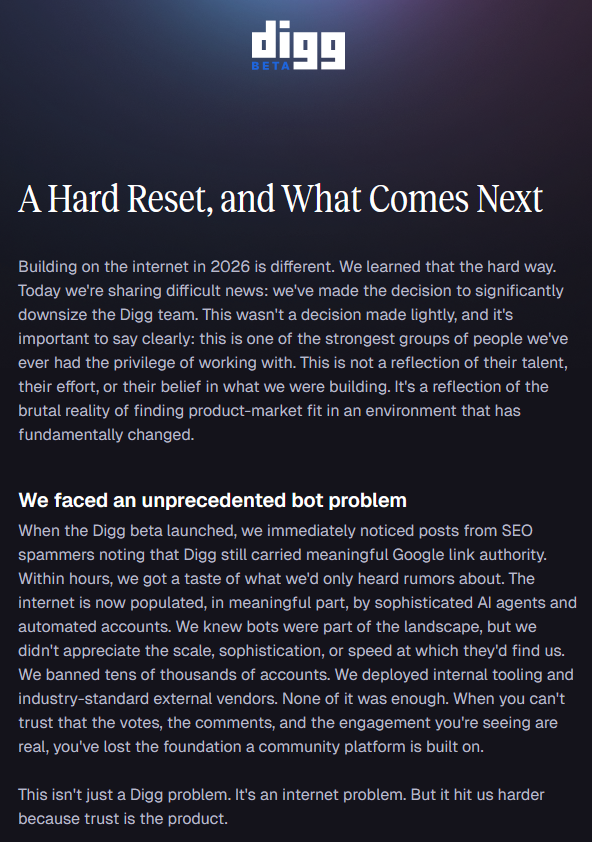 digg
BETA

A Hard Reset, and What Comes Next

Building on the internet in 2026 is different. We learned that the hard way. Today we're sharing difficult news: we've made the decision to significantly downsize the Digg team. This wasn't a decision made lightly, and it's important to say clearly: this is one of the strongest groups of people we've ever had the privilege of working with. This is not a reflection of their talent, their effort, or their belief in what we were building. It's a reflection of the brutal reality of finding product-market fit in an environment that has fundamentally changed.

We faced an unprecedented bot problem

When the Digg beta launched, we immediately noticed posts from SEO spammers noting that Digg still carried meaningful Google link authority. Within hours, we got a taste of what we'd only heard rumors about. The internet is now populated, in meaningful part, by sophisticated AI agents and automated accounts. We knew bots were part of the landscape, but we didn't appreciate the scale, sophistication, or speed at which they'd find us. We banned tens of thousands of accounts. We deployed internal tooling and industry-standard external vendors. None of it was enough. When you can't trust that the votes, the comments, and the engagement you're seeing are real, you've lost the foundation a community platform is built on.

This isn't just a Digg problem. It's an internet problem. But it hit us harder because trust is the product.